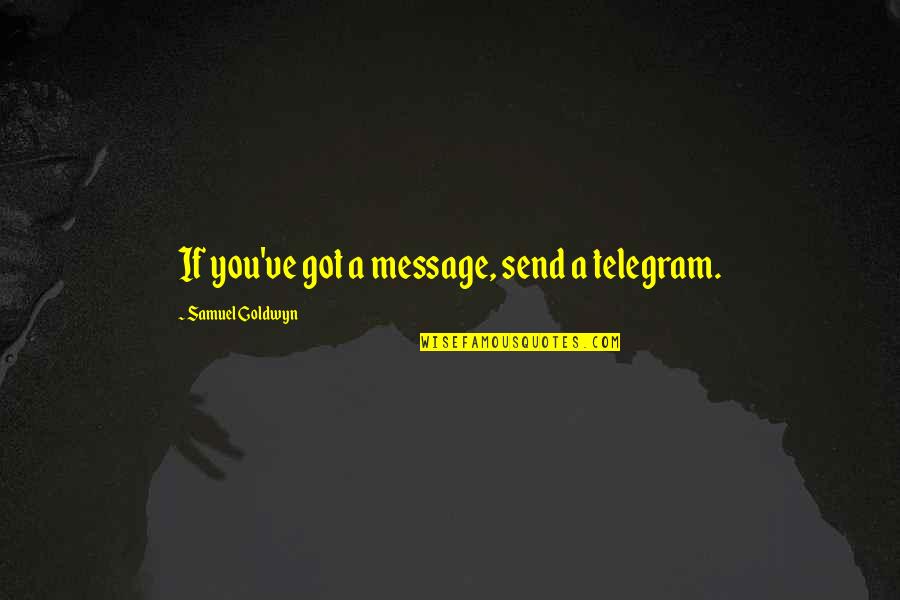 If you've got a message, send a telegram.

~ Samuel Goldwyn

WISEFAMOUSQUOTES.COM